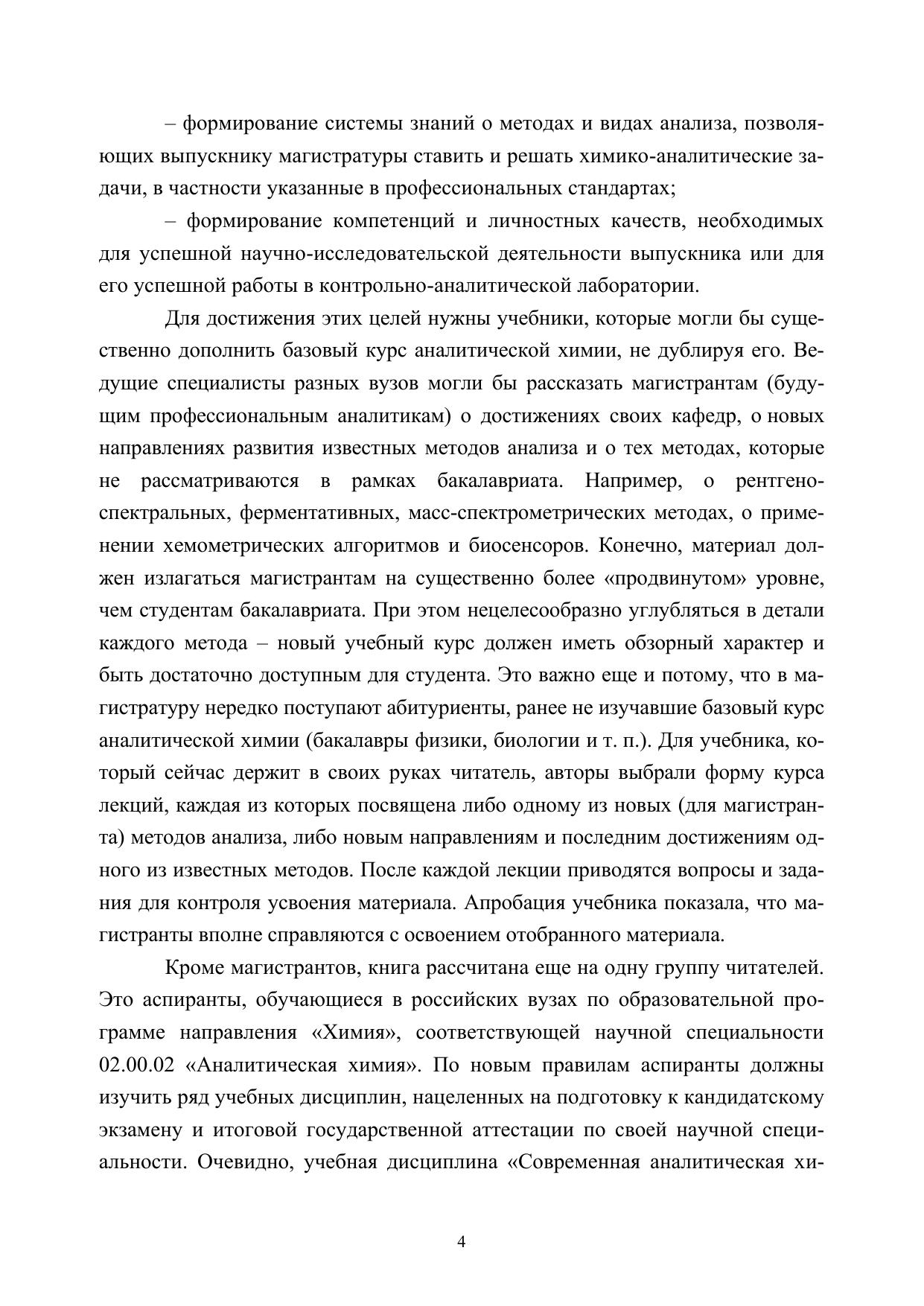 – формирование системы знаний о методах и видах анализа, позволяющих выпускнику магистратуры ставить и решать химико-аналитические задачи, в частности указанные в профессиональных стандартах;

– формирование компетенций и личностных качеств, необходимых для успешной научно-исследовательской деятельности выпускника или для его успешной работы в контрольно-аналитической лаборатории.

Для достижения этих целей нужны учебники, которые могли бы существенно дополнить базовый курс аналитической химии, не дублируя его. Ведущие специалисты разных вузов могли бы рассказать магистрантам (будущим профессиональным аналитикам) о достижениях своих кафедр, о новых направлениях развития известных методов анализа и о тех методах, которые не рассматриваются в рамках бакалавриата. Например, о рентгеноспектральных, ферментативных, масс-спектрометрических методах, о применении хемометрических алгоритмов и биосенсоров. Конечно, материал должен излагаться магистрантам на существенно более «продвинутом» уровне, чем студентам бакалавриата. При этом нецелесообразно углубляться в детали каждого метода – новый учебный курс должен иметь обзорный характер и быть достаточно доступным для студента. Это важно еще и потому, что в магистратуру нередко поступают абитуриенты, ранее не изучавшие базовый курс аналитической химии (бакалавры физики, биологии и т. п.). Для учебника, который сейчас держит в своих руках читатель, авторы выбрали форму курса лекций, каждая из которых посвящена либо одному из новых (для магистранта) методов анализа, либо новым направлениям и последним достижениям одного из известных методов. После каждой лекции приводятся вопросы и задания для контроля усвоения материала. Апробация учебника показала, что магистранты вполне справляются с освоением отобранного материала.

Кроме магистрантов, книга рассчитана еще на одну группу читателей. Это аспиранты, обучающиеся в российских вузах по образовательной программе направления «Химия», соответствующей научной специальности 02.00.02 «Аналитическая химия». По новым правилам аспиранты должны изучить ряд учебных дисциплин, нацеленных на подготовку к кандидатскому экзамену и итоговой государственной аттестации по своей научной специальности. Очевидно, учебная дисциплина «Современная аналитическая хи-

4